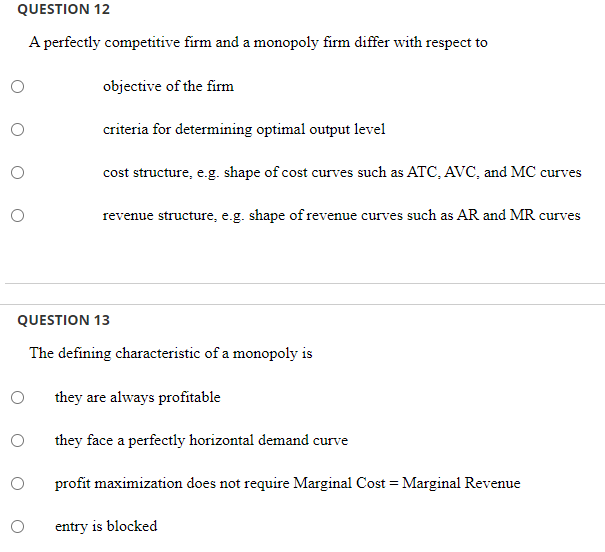 QUESTION 12

A perfectly competitive firm and a monopoly firm differ with respect to

objective of the firm

criteria for determining optimal output level

cost structure, e.g. shape of cost curves such as ATC, AVC, and MC curves

revenue structure, e.g. shape of revenue curves such as AR and MR curves

QUESTION 13

The defining characteristic of a monopoly is

they are always profitable

they face a perfectly horizontal demand curve

profit maximization does not require Marginal Cost = Marginal Revenue

entry is blocked